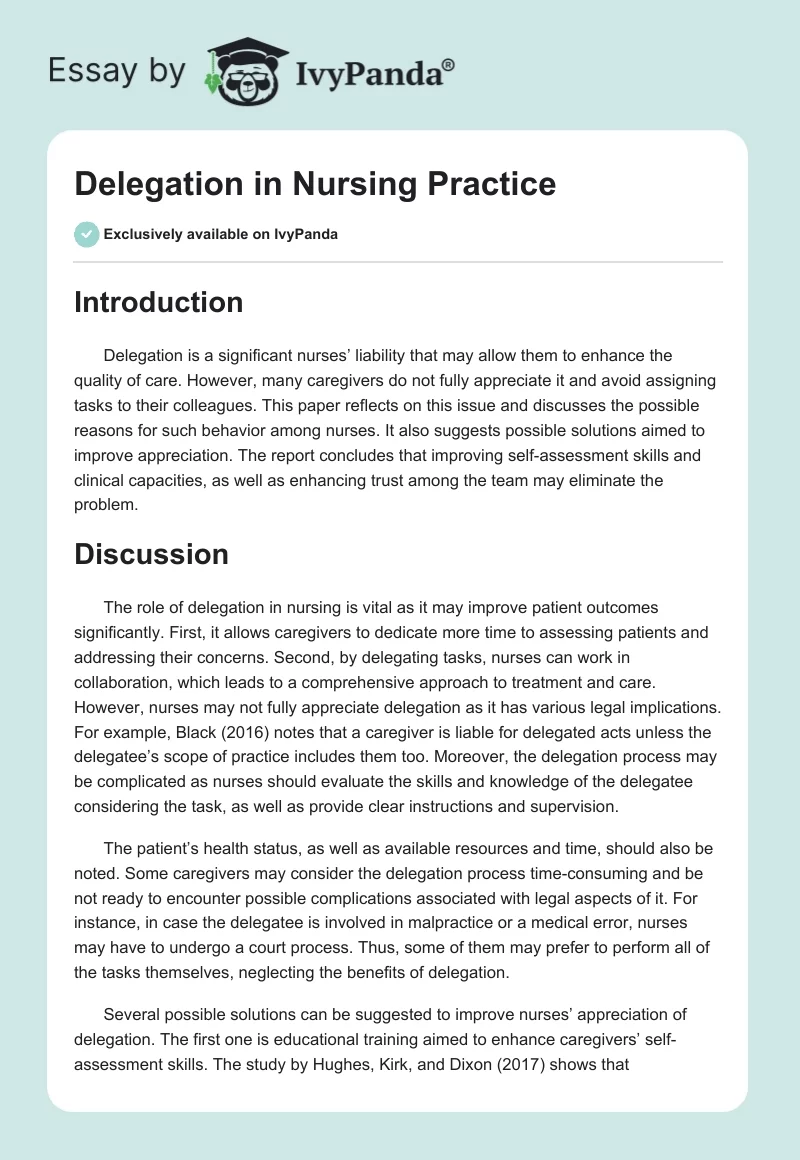 Essay by IvyPanda®

Delegation in Nursing Practice

Exclusively available on IvyPanda

Introduction

Delegation is a significant nurses' liability that may allow them to enhance the quality of care. However, many caregivers do not fully appreciate it and avoid assigning tasks to their colleagues. This paper reflects on this issue and discusses the possible reasons for such behavior among nurses. It also suggests possible solutions aimed to improve appreciation. The report concludes that improving self-assessment skills and clinical capacities, as well as enhancing trust among the team may eliminate the problem.

Discussion

The role of delegation in nursing is vital as it may improve patient outcomes significantly. First, it allows caregivers to dedicate more time to assessing patients and addressing their concerns. Second, by delegating tasks, nurses can work in collaboration, which leads to a comprehensive approach to treatment and care. However, nurses may not fully appreciate delegation as it has various legal implications. For example, Black (2016) notes that a caregiver is liable for delegated acts unless the delegatee's scope of practice includes them too. Moreover, the delegation process may be complicated as nurses should evaluate the skills and knowledge of the delegatee considering the task, as well as provide clear instructions and supervision.

The patient's health status, as well as available resources and time, should also be noted. Some caregivers may consider the delegation process time-consuming and be not ready to encounter possible complications associated with legal aspects of it. For instance, in case the delegatee is involved in malpractice or a medical error, nurses may have to undergo a court process. Thus, some of them may prefer to perform all of the tasks themselves, neglecting the benefits of delegation.

Several possible solutions can be suggested to improve nurses' appreciation of delegation. The first one is educational training aimed to enhance caregivers' self-assessment skills. The study by Hughes, Kirk, and Dixon (2017) shows that